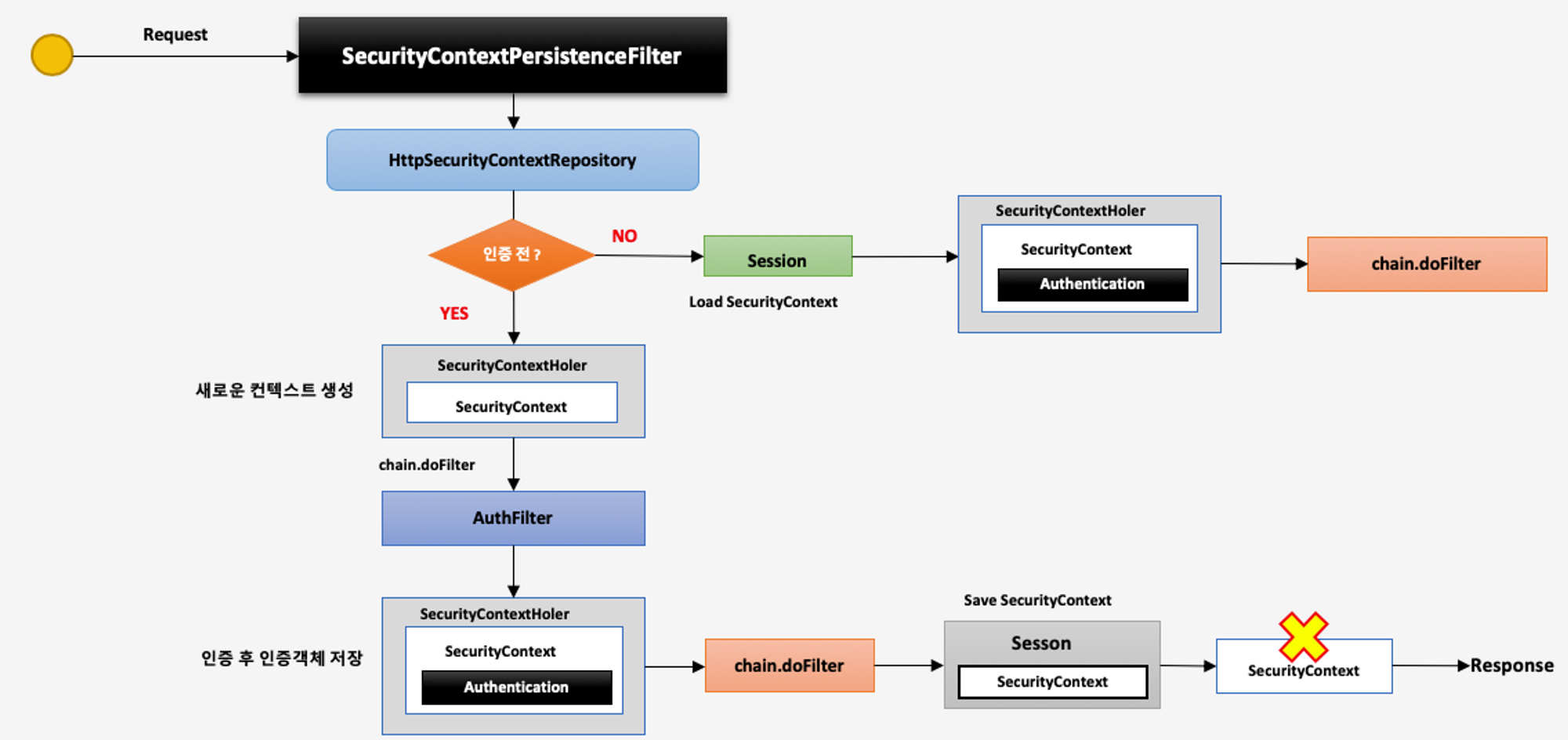 Request

SecurityContextPersistenceFilter

HttpSecurityContextRepository

인증 전 ?

NO

Session

Load SecurityContext

SecurityContextHoler

SecurityContext

Authentication

chain.doFilter

YES

새로운 컨텍스트 생성

SecurityContextHoler

SecurityContext

chain.doFilter

AuthFilter

인증 후 인증객체 저장

SecurityContextHoler

SecurityContext

Authentication

chain.doFilter

Save SecurityContext

Sesson

SecurityContext

SecurityContext

Response